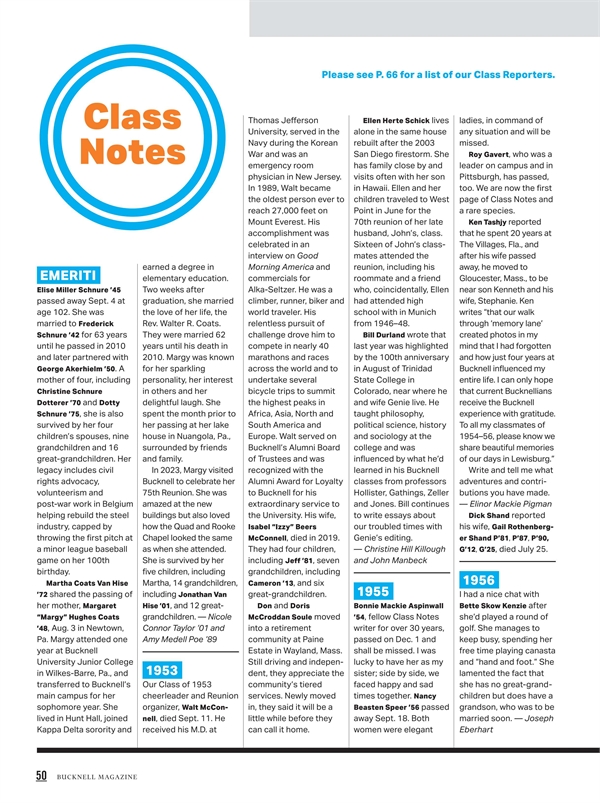 Please see P. 66 for a list of our Class Reporters.

Class Notes

EMERITI

Elise Miller Schnure '45 passed away Sept. 4 at age 102. She was married to Frederick Schnure '42 for 63 years until he passed in 2010 and later partnered with George Akerhielm '50. A mother of four, including Christine Schnure Dotterer '70 and Dotty Schnure '75, she is also survived by her four children's spouses, nine grandchildren and 16 great-grandchildren. Her legacy includes civil rights advocacy, volunteerism and post-war work in Belgium helping rebuild the steel industry, capped by throwing the first pitch at a minor league baseball game on her 100th birthday.

Martha Coats Van Hise '72 shared the passing of her mother, Margaret "Margy" Hughes Coats '48, Aug. 3 in Newtown, Pa. Margy attended one year at Bucknell University Junior College in Wilkes-Barre, Pa., and transferred to Bucknell's main campus for her sophomore year. She lived in Hunt Hall, joined Kappa Delta sorority and earned a degree in elementary education. Two weeks after graduation, she married the love of her life, the Rev. Walter R. Coats. They were married 62 years until his death in 2010. Margy was known for her sparkling personality, her interest in others and her delightful laugh. She spent the month prior to her passing at her lake house in Nuangola, Pa., surrounded by friends and family.

In 2023, Margy visited Bucknell to celebrate her 75th Reunion. She was amazed at the new buildings but also loved how the Quad and Rooke Chapel looked the same as when she attended. She is survived by her five children, including Martha, 14 grandchildren, including Jonathan Van Hise '01, and 12 great-grandchildren. — Nicole Connor Taylor '01 and Amy Medell Poe '89

1953

Our Class of 1953 cheerleader and Reunion organizer, Walt McConnell, died Sept. 11. He received his M.D. at Thomas Jefferson University, served in the Navy during the Korean War and was an emergency room physician in New Jersey. In 1989, Walt became the oldest person ever to reach 27,000 feet on Mount Everest. His accomplishment was celebrated in an interview on Good Morning America and commercials for Alka-Seltzer. He was a climber, runner, biker and world traveler. His relentless pursuit of challenge drove him to compete in nearly 40 marathons and races across the world and to undertake several bicycle trips to summit the highest peaks in Africa, Asia, North and South America and Europe. Walt served on Bucknell's Alumni Board of Trustees and was recognized with the Alumni Award for Loyalty to Bucknell for his extraordinary service to the University. His wife, Isabel "Izzy" Beers McConnell, died in 2019. They had four children, including Jeff '81, seven grandchildren, including Cameron '13, and six great-grandchildren.

Don and Doris McCroddan Soule moved into a retirement community at Paine Estate in Wayland, Mass. Still driving and independent, they appreciate the community's tiered services. Newly moved in, they said it will be a little while before they can call it home.

Ellen Herte Schick lives alone in the same house rebuilt after the 2003 San Diego firestorm. She has family close by and visits often with her son in Hawaii. Ellen and her children traveled to West Point in June for the 70th reunion of her late husband, John's, class. Sixteen of John's classmates attended the reunion, including his roommate and a friend who, coincidentally, Ellen had attended high school with in Munich from 1946–48.

Bill Durland wrote that last year was highlighted by the 100th anniversary in August of Trinidad State College in Colorado, near where he and wife Genie live. He taught philosophy, political science, history and sociology at the college and was influenced by what he'd learned in his Bucknell classes from professors Hollister, Gathings, Zeller and Jones. Bill continues to write essays about our troubled times with Genie's editing. — Christine Hill Killough and John Manbeck

1955

Bonnie Mackie Aspinwall '54, fellow Class Notes writer for over 30 years, passed on Dec. 1 and shall be missed. I was lucky to have her as my sister; side by side, we faced happy and sad times together. Nancy Beasten Speer '56 passed away Sept. 18. Both women were elegant ladies, in command of any situation and will be missed.

Roy Gavert, who was a leader on campus and in Pittsburgh, has passed, too. We are now the first page of Class Notes and a rare species.

Ken Tashjy reported that he spent 20 years at The Villages, Fla., and after his wife passed away, he moved to Gloucester, Mass., to be near son Kenneth and his wife, Stephanie. Ken writes "that our walk through 'memory lane' created photos in my mind that I had forgotten and how just four years at Bucknell influenced my entire life. I can only hope that current Bucknellians receive the Bucknell experience with gratitude. To all my classmates of 1954–56, please know we share beautiful memories of our days in Lewisburg."

Write and tell me what adventures and contributions you have made. — Elinor Mackie Pigman

Dick Shand reported his wife, Gail Rothenberger Shand P'81, P'87, P'90, G'12, G'25, died July 25.

1956

I had a nice chat with Bette Skow Kenzie after she'd played a round of golf. She manages to keep busy, spending her free time playing canasta and "hand and foot." She lamented the fact that she has no great-grandchildren but does have a grandson, who was to be married soon. — Joseph Eberhart

50 BUCKNELL MAGAZINE